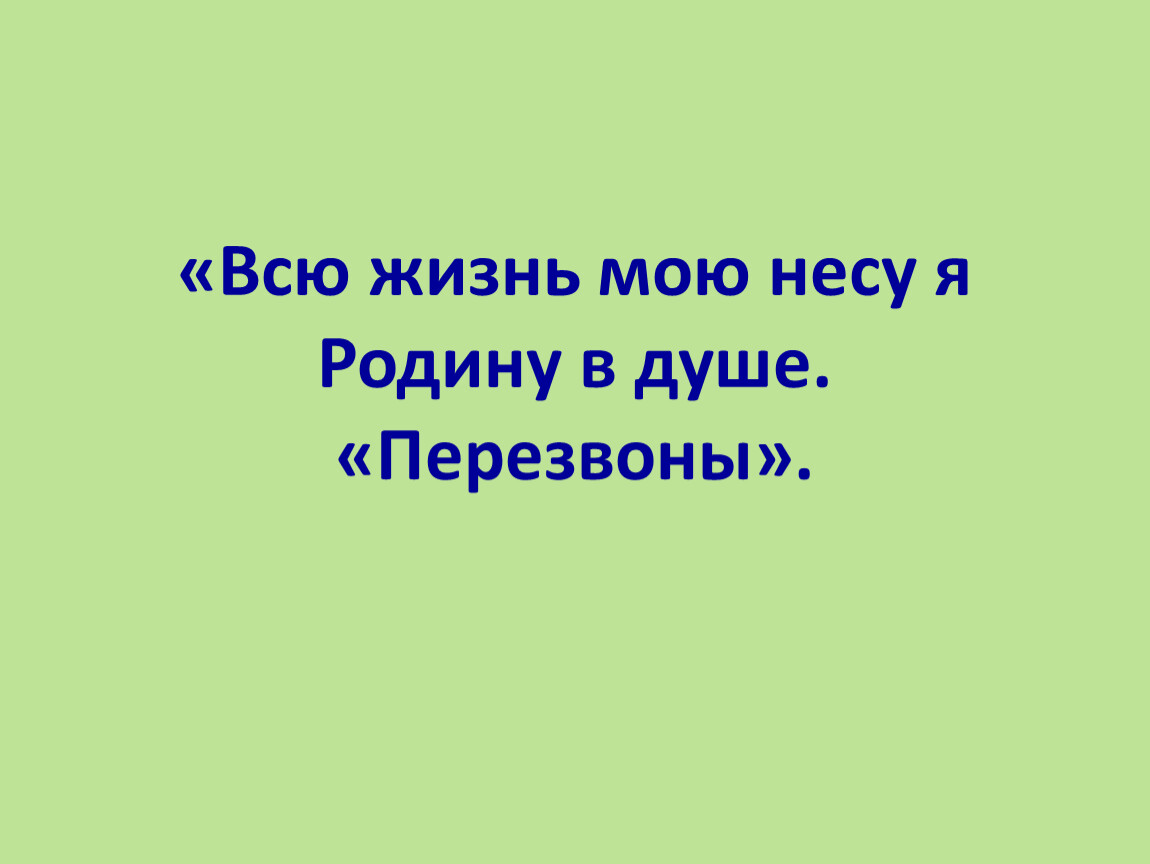 «Всю жизнь мою несу я Родину в душе. «Перезвоны».